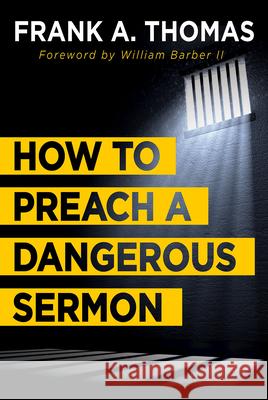 FRANK A. THOMAS
Foreword by William Barber II

HOW TO PREACH A DANGEROUS SERMON

Kraina Książek